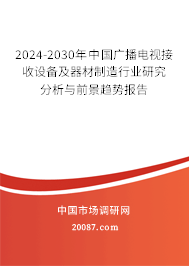 2024-2030年中国广播电视接收设备及器材制造行业研究分析与前景趋势报告

中国市场调研网

20087.com